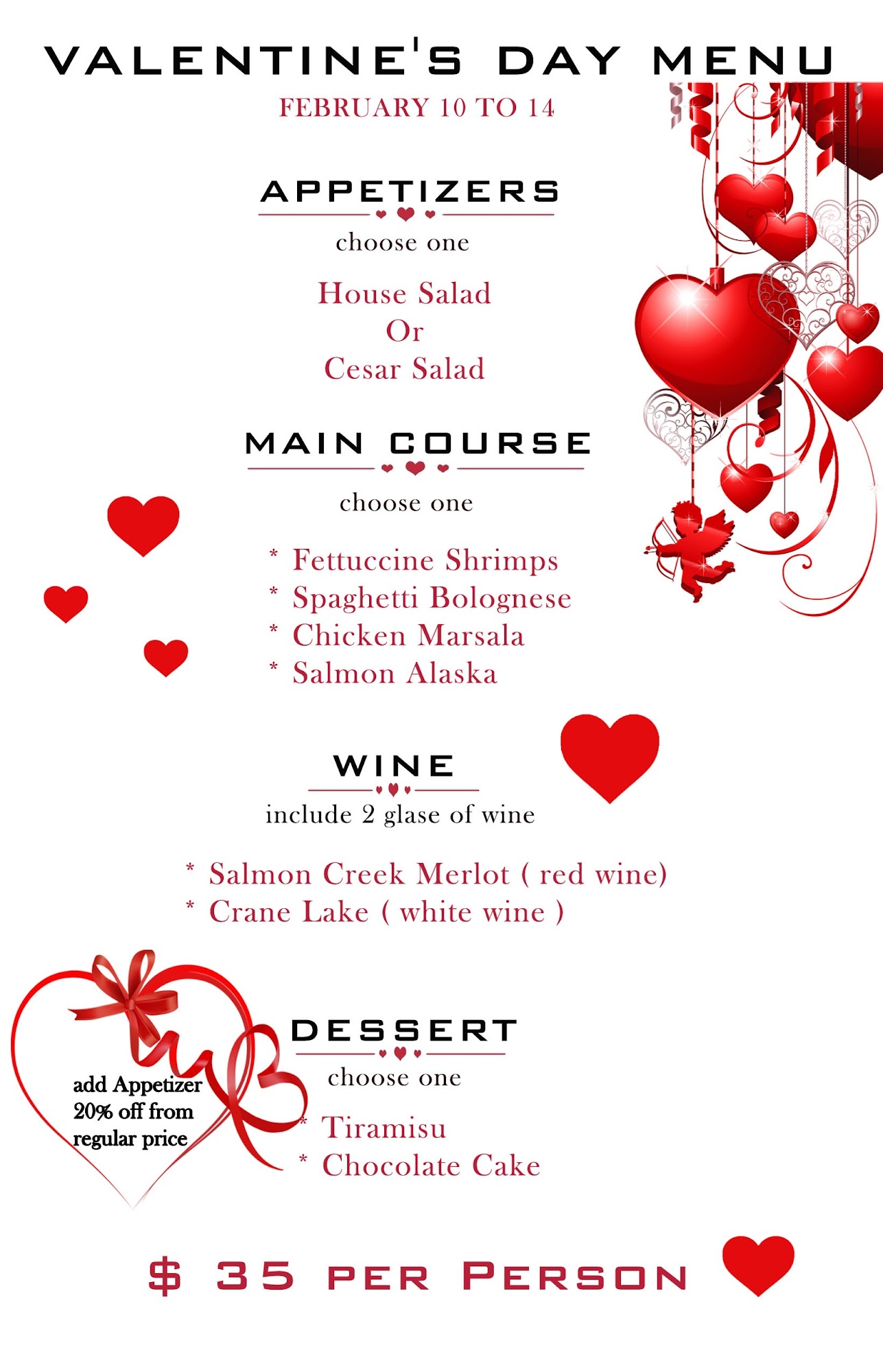 VALENTINE'S DAY MENU
FEBRUARY 10 TO 14

APPETIZERS
choose one

House Salad
Or
Cesar Salad

MAIN COURSE
choose one

* Fettuccine Shrimps
* Spaghetti Bolognese
* Chicken Marsala
* Salmon Alaska

WINE
include 2 glase of wine

* Salmon Creek Merlot ( red wine)
* Crane Lake ( white wine )

add Appetizer
20% off from
regular price

DESSERT
choose one

* Tiramisu
* Chocolate Cake

$ 35 PER PERSON